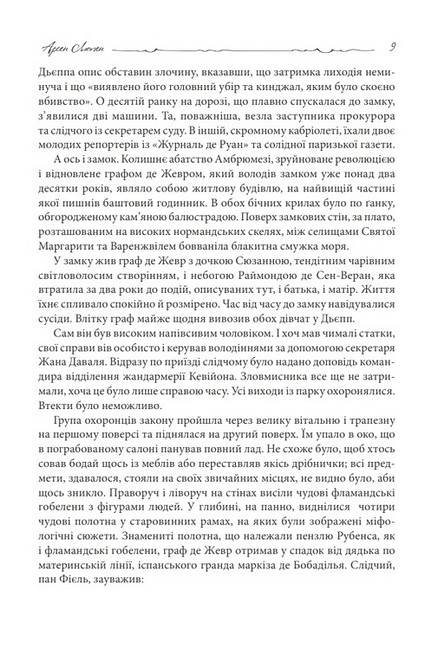 Арсен Люпен 9

Дьєппа опис обставин злочину, вказавши, що затримка лиходія неминуча і що «виявлено його головний убір та кинджал, яким було скоєно вбивство». О десятій ранку на дорозі, що плавно спускалася до замку, з'явилися дві машини. Та, поважніша, везла заступника прокурора та слідчого із секретарем суду. В іншій, скромному кабріолеті, їхали двоє молодих репортерів із «Журналь де Руан» та солідної паризької газети.

А ось і замок. Колишнє абатство Амбрюмезі, зруйноване революцією і відновлене графом де Жевром, який володів замком уже понад два десятки років, являло собою житлову будівлю, на найвищій частині якої пишнів баштовий годинник. В обох бічних крилах було по ґанку, обгородженому кам'яною балюстрадою. Поверх замкових стін, за плато, розташованим на високих нормандських скелях, між селищами Святої Маргарити та Варенжвілем бовваніла блакитна смужка моря.

У замку жив граф де Жевр з дочкою Сюзанною, тендітним чарівним світловолосим створінням, і небогою Раймондою де Сен-Веран, яка втратила за два роки до подій, описуваних тут, і батька, і матір. Життя їхнє спливало спокійно й розмірено. Час від часу до замку навідувалися сусіди. Влітку граф майже щодня вивозив обох дівчат у Дьєпп.

Сам він був високим напівсивим чоловіком. І хоч мав чималі статки, свої справи вів особисто і керував володіннями за допомогою секретаря Жана Даваля. Відразу по приїзді слідчому було надано доповідь командира відділення жандармерії Кевійона. Зловмисника все ще не затримали, хоча це було лише справою часу. Усі виходи із парку охоронялися. Втекти було неможливо.

Група охоронців закону пройшла через велику вітальню і трапезну на першому поверсі та піднялася на другий поверх. Їм упало в око, що в пограбованому салоні панував повний лад. Не схоже було, щоб хтось совав бодай щось із меблів або переставляв якісь дрібнички; всі предмети, здавалося, стояли на своїх звичайних місцях, не видно було, аби щось зникло. Праворуч і ліворуч на стінах висіли чудові фламандські гобелени з фігурами людей. У глибині, на панно, виднілися чотири чудові полотна у старовинних рамах, на яких були зображені міфологічні сюжети. Знамениті полотна, що належали пензлю Рубенса, як і фламандські гобелени, граф де Жевр отримав у спадок від дядька по материнській лінії, іспанського гранда маркіза де Бобаділья. Слідчий, пан Фієль, зауважив: